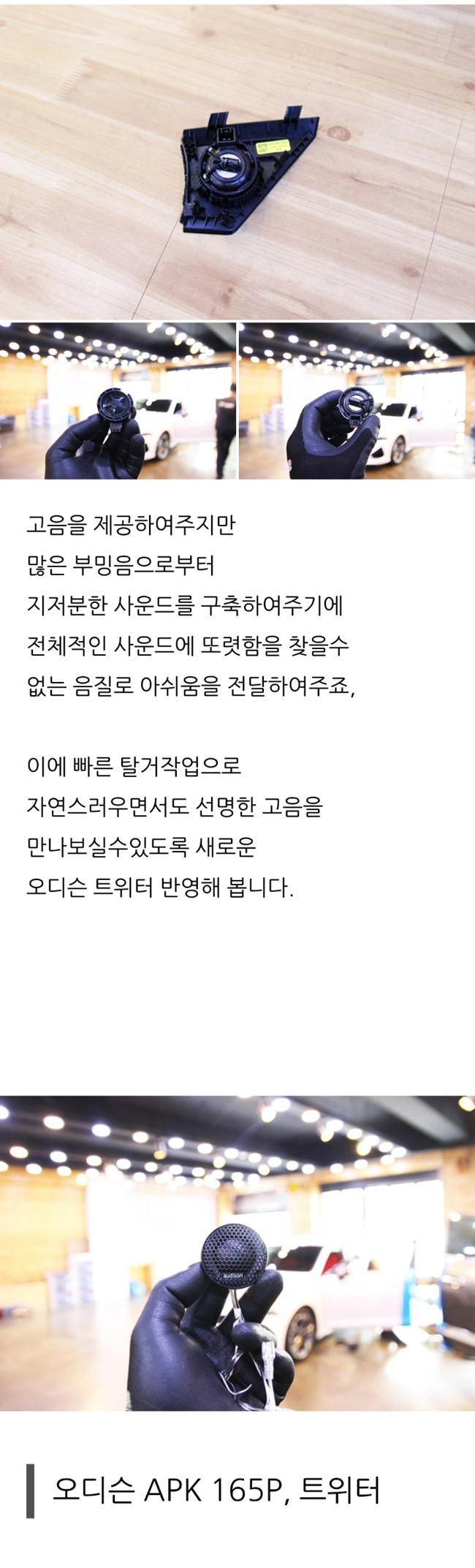 고음을 제공하여주지만
많은 부밍음으로부터
지저분한 사운드를 구축하여주기에
전체적인 사운드에 또렷함을 찾을수
없는 음질로 아쉬움을 전달하여주죠,

이에 빠른 탈거작업으로
자연스러우면서도 선명한 고음을
만나보실수있도록 새로운
오디슨 트위터 반영해 봅니다.

audison

오디슨 APK 165P, 트위터